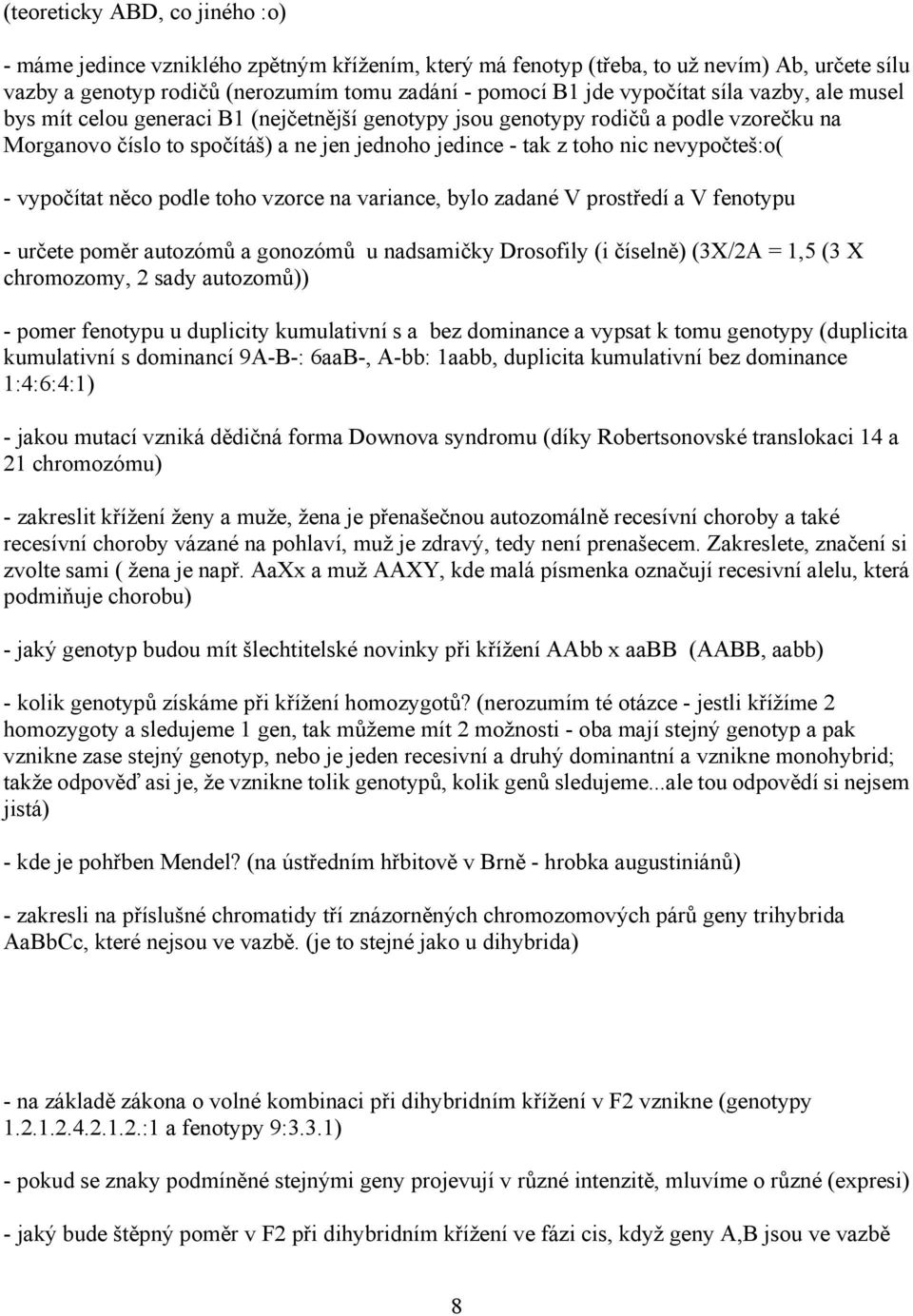 (teoreticky ABD, co jiného :o)

- máme jedince vzniklého zpětným křížením, který má fenotyp (třeba, to už nevím) Ab, určete sílu vazby a genotyp rodičů (nerozumím tomu zadání - pomocí B1 jde vypočítat síla vazby, ale musel bys mít celou generaci B1 (nejčetnější genotypy jsou genotypy rodičů a podle vzorečku na Morganovo číslo to spočítáš) a ne jen jednoho jedince - tak z toho nic nevypočteš:o(

- vypočítat něco podle toho vzorce na variance, bylo zadané V prostředí a V fenotypu

- určete poměr autozómů a gonozómů u nadsamičky Drosofily (i číselně) (3X/2A = 1,5 (3 X chromozomy, 2 sady autozomů))

- pomer fenotypu u duplicity kumulativní s a bez dominance a vypsat k tomu genotypy (duplicita kumulativní s dominancí 9A-B-: 6aaB-, A-bb: 1aabb, duplicita kumulativní bez dominance 1:4:6:4:1)

- jakou mutací vzniká dědičná forma Downova syndromu (díky Robertsonovské translokaci 14 a 21 chromozómu)

- zakreslit křížení ženy a muže, žena je přenašečnou autozomálně recesívní choroby a také recesívní choroby vázané na pohlaví, muž je zdravý, tedy není prenašecem. Zakreslete, značení si zvolte sami ( žena je např. AaXx a muž AAXY, kde malá písmenka označují recesivní alelu, která podmiňuje chorobu)

- jaký genotyp budou mít šlechtitelské novinky při křížení AAbb x aaBB (AABB, aabb)

- kolik genotypů získáme při křížení homozygotů? (nerozumím té otázce - jestli křížíme 2 homozygoty a sledujeme 1 gen, tak můžeme mít 2 možnosti - oba mají stejný genotyp a pak vznikne zase stejný genotyp, nebo je jeden recesivní a druhý dominantní a vznikne monohybrid; takže odpověď asi je, že vznikne tolik genotypů, kolik genů sledujeme...ale tou odpovědí si nejsem jistá)

- kde je pohřben Mendel? (na ústředním hřbitově v Brně - hrobka augustiniánů)

- zakresli na příslušné chromatidy tří znázorněných chromozomových párů geny trihybrida AaBbCc, které nejsou ve vazbě. (je to stejné jako u dihybrida)

- na základě zákona o volné kombinaci při dihybridním křížení v F2 vznikne (genotypy 1.2.1.2.4.2.1.2.:1 a fenotypy 9:3.3.1)

- pokud se znaky podmíněné stejnými geny projevují v různé intenzitě, mluvíme o různé (expresi)

- jaký bude štěpný poměr v F2 při dihybridním křížení ve fázi cis, když geny A,B jsou ve vazbě

8